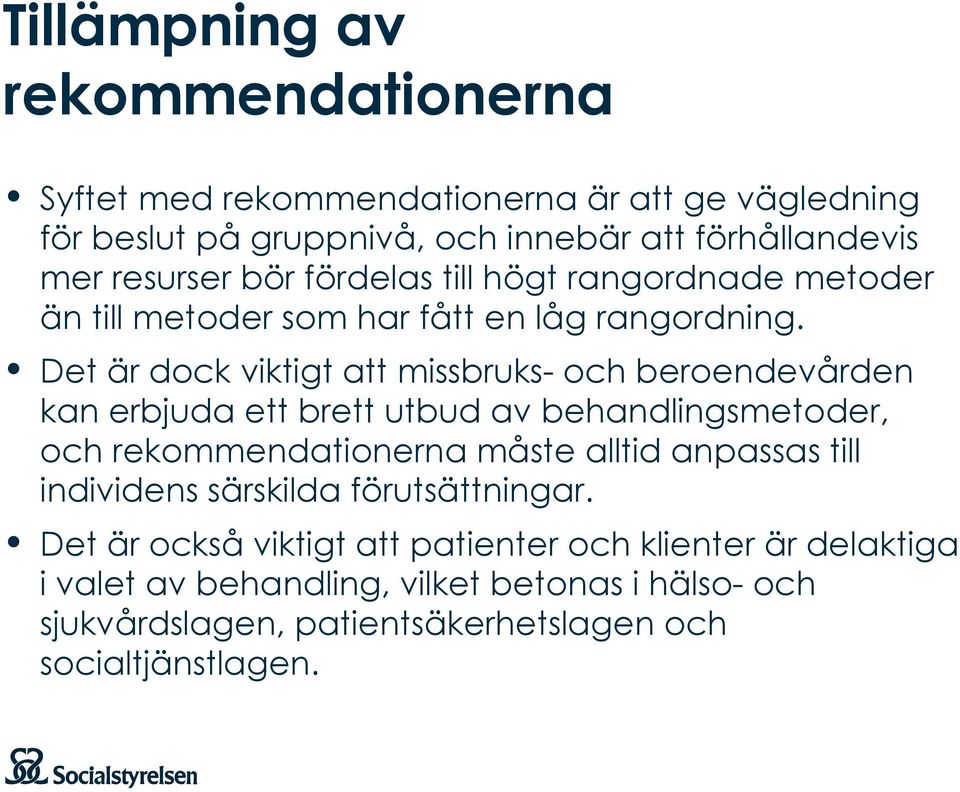 Tillämpning av rekommendationerna

• Syftet med rekommendationerna är att ge vägledning för beslut på gruppnivå, och innebär att förhållandevis mer resurser bör fördelas till högt rangordnade metoder än till metoder som har fått en låg rangordning.

• Det är dock viktigt att missbruks- och beroendevården kan erbjuda ett brett utbud av behandlingsmetoder, och rekommendationerna måste alltid anpassas till individens särskilda förutsättningar.

• Det är också viktigt att patienter och klienter är delaktiga i valet av behandling, vilket betonas i hälso- och sjukvårdslagen, patientsäkerhetslagen och socialtjänstlagen.

Socialstyrelsen